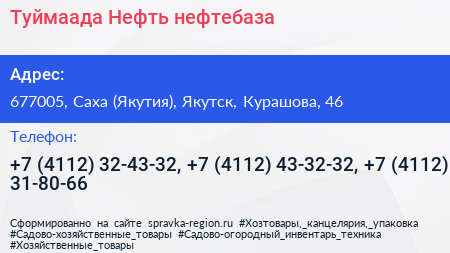 Туймаада Нефть нефтебаза

Адрес:

677005, Саха (Якутия), Якутск, Курашова, 46

Телефон:

+7 (4112) 32-43-32, +7 (4112) 43-32-32, +7 (4112) 31-80-66

Сформированно на сайте spravka-region.ru #Хозтовары,_канцелярия,_упаковка #Садово-хозяйственные_товары #Садово-огородный_инвентарь_техника #Хозяйственные_товары